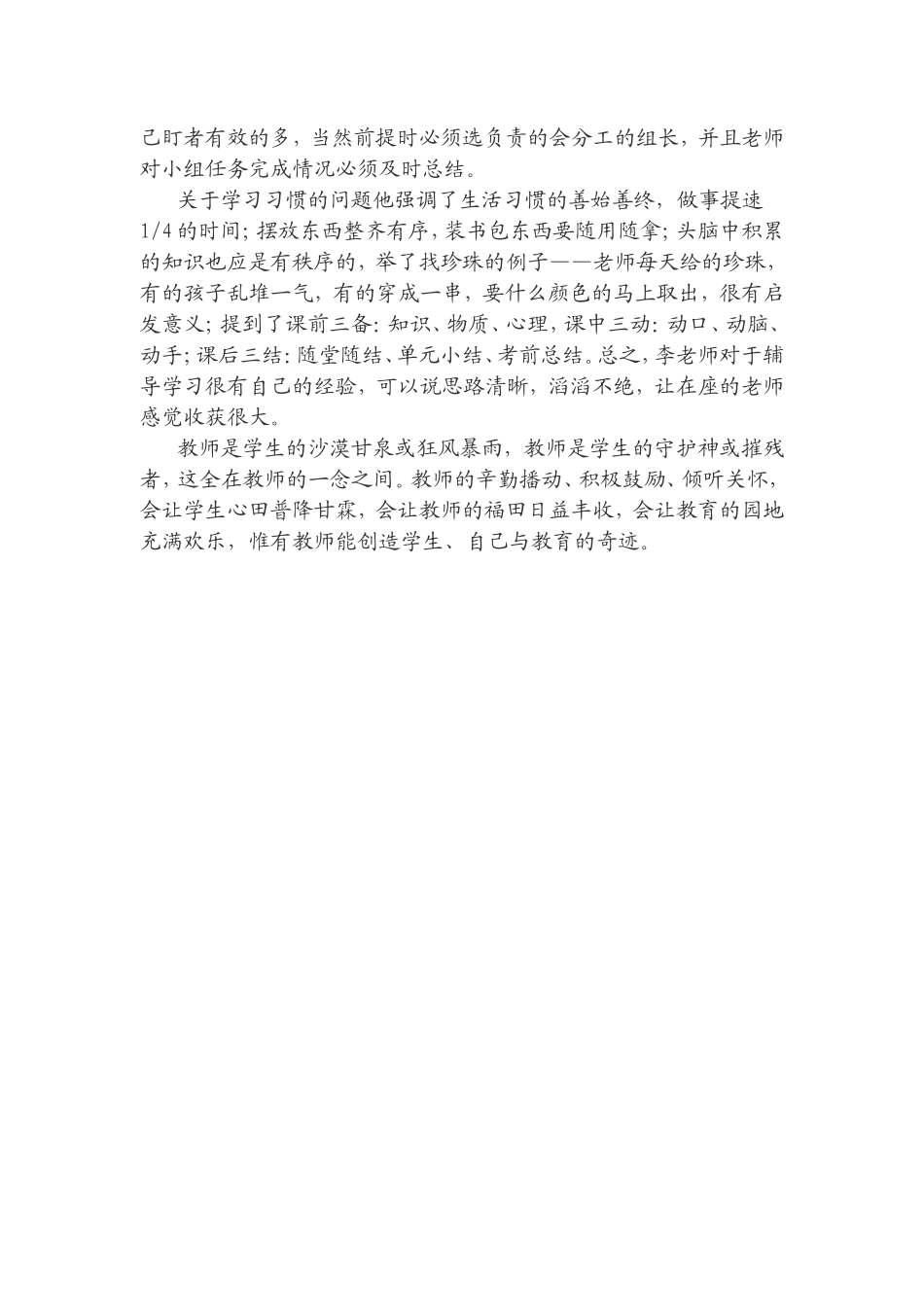 己盯者有效的多，当然前提时必须选负责的会分工的组长，并且老师对小组任务完成情况必须及时总结。

关于学习习惯的问题他强调了生活习惯的善始善终，做事提速1/4的时间；摆放东西整齐有序，装书包东西要随用随拿；头脑中积累的知识也应是有秩序的，举了找珍珠的例子——老师每天给的珍珠，有的孩子乱堆一气，有的穿成一串，要什么颜色的马上取出，很有启发意义；提到了课前三备：知识、物质、心理，课中三动：动口、动脑、动手；课后三结：随堂随结、单元小结、考前总结。总之，李老师对于辅导学习很有自己的经验，可以说思路清晰，滔滔不绝，让在座的老师感觉收获很大。

教师是学生的沙漠甘泉或狂风暴雨，教师是学生的守护神或摧残者，这全在教师的一念之间。教师的辛勤播动、积极鼓励、倾听关怀，会让学生心田普降甘霖，会让教师的福田日益丰收，会让教育的园地充满欢乐，惟有教师能创造学生、自己与教育的奇迹。